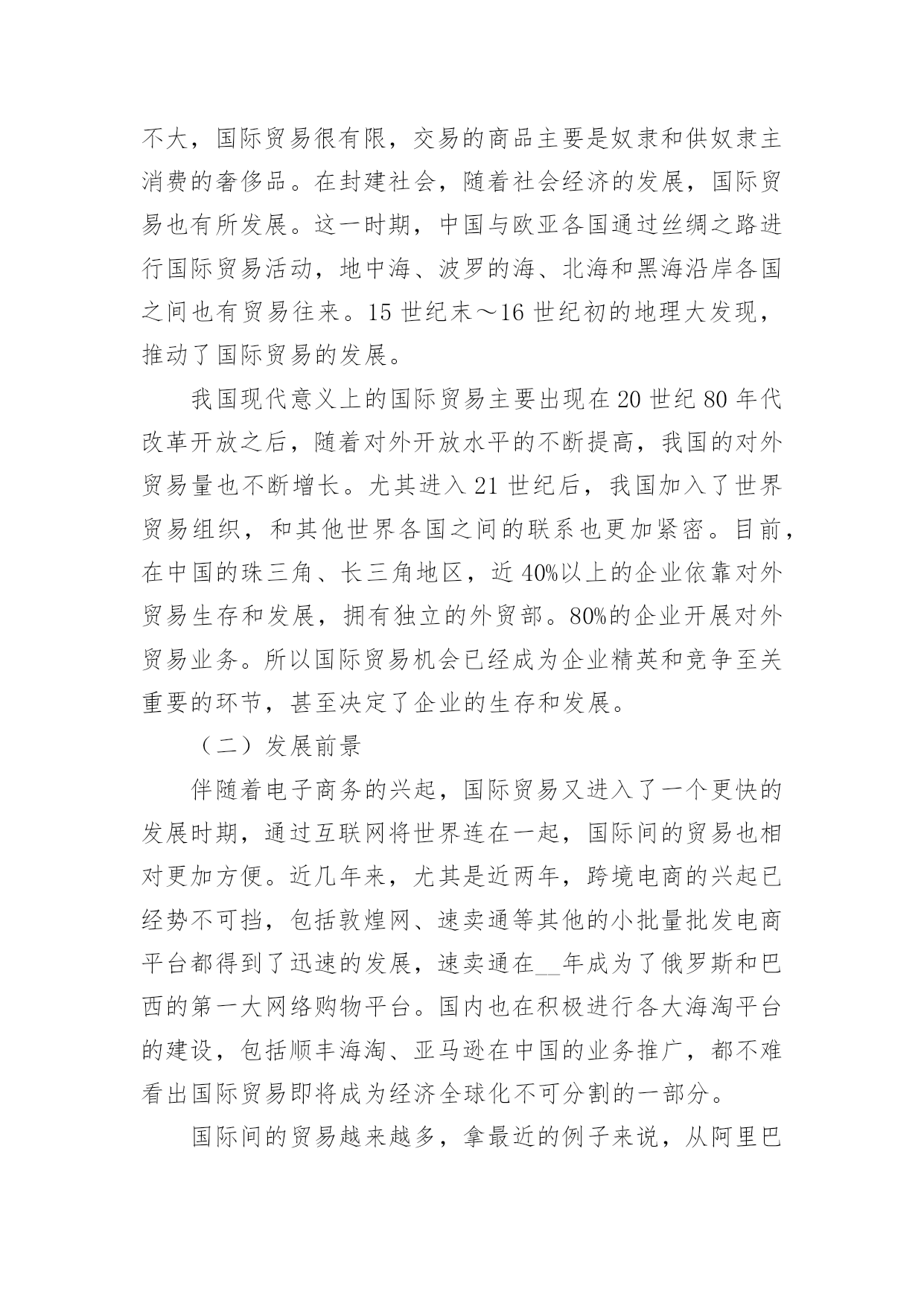 不大，国际贸易很有限，交易的商品主要是奴隶和供奴隶主消费的奢侈品。在封建社会，随着社会经济的发展，国际贸易也有所发展。这一时期，中国与欧亚各国通过丝绸之路进行国际贸易活动，地中海、波罗的海、北海和黑海沿岸各国之间也有贸易往来。15 世纪末～16 世纪初的地理大发现，推动了国际贸易的发展。

我国现代意义上的国际贸易主要出现在 20 世纪 80 年代改革开放之后，随着对外开放水平的不断提高，我国的对外贸易量也不断增长。尤其进入 21 世纪后，我国加入了世界贸易组织，和其他世界各国之间的联系也更加紧密。目前，在中国的珠三角、长三角地区，近 40%以上的企业依靠对外贸易生存和发展，拥有独立的外贸部。80%的企业开展对外贸易业务。所以国际贸易机会已经成为企业精英和竞争至关重要的环节，甚至决定了企业的生存和发展。

（二）发展前景

伴随着电子商务的兴起，国际贸易又进入了一个更快的发展时期，通过互联网将世界连在一起，国际间的贸易也相对更加方便。近几年来，尤其是近两年，跨境电商的兴起已经势不可挡，包括敦煌网、速卖通等其他的小批量批发电商平台都得到了迅速的发展，速卖通在__年成为了俄罗斯和巴西的第一大网络购物平台。国内也在积极进行各大海淘平台的建设，包括顺丰海淘、亚马逊在中国的业务推广，都不难看出国际贸易即将成为经济全球化不可分割的一部分。

国际间的贸易越来越多，拿最近的例子来说，从阿里巴